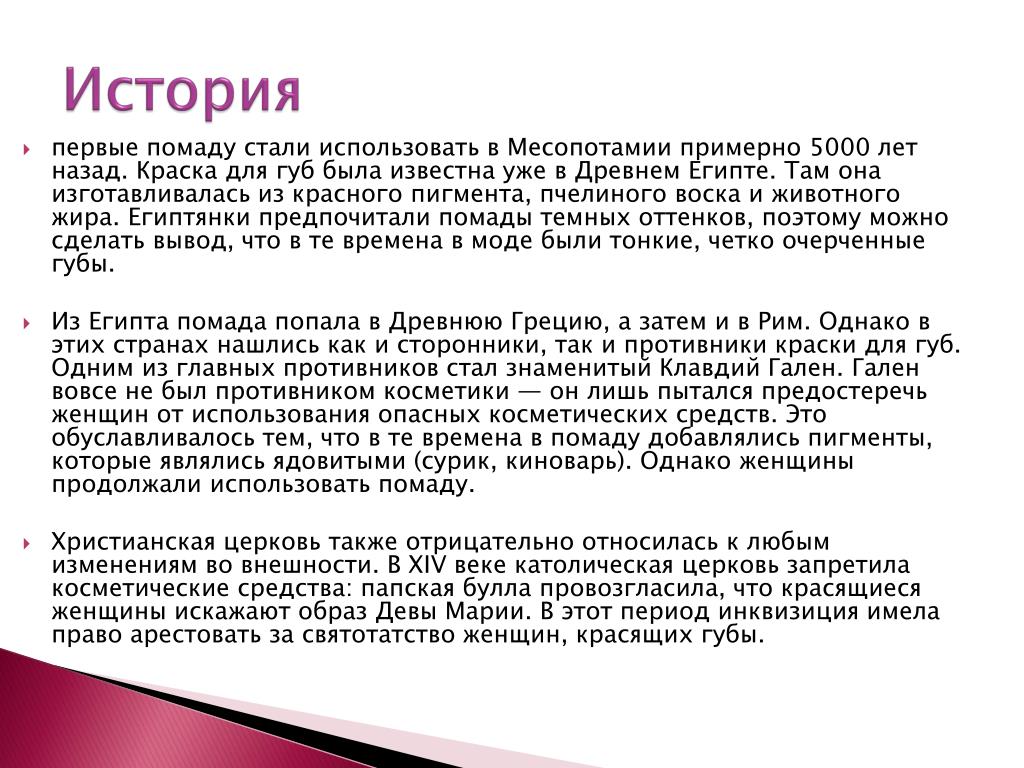 История

первые помаду стали использовать в Месопотамии примерно 5000 лет назад. Краска для губ была известна уже в Древнем Египте. Там она изготавливалась из красного пигмента, пчелиного воска и животного жира. Египтянки предпочитали помады темных оттенков, поэтому можно сделать вывод, что в те времена в моде были тонкие, четко очерченные губы.

Из Египта помада попала в Древнюю Грецию, а затем и в Рим. Однако в этих странах нашлись как и сторонники, так и противники краски для губ. Одним из главных противников стал знаменитый Клавдий Гален. Гален вовсе не был противником косметики — он лишь пытался предостеречь женщин от использования опасных косметических средств. Это обуславливалось тем, что в те времена в помаду добавлялись пигменты, которые являлись ядовитыми (сурик, киноварь). Однако женщины продолжали использовать помаду.

Христианская церковь также отрицательно относилась к любым изменениям во внешности. В XIV веке католическая церковь запретила косметические средства: папская булла провозгласила, что красящиеся женщины искажают образ Девы Марии. В этот период инквизиция имела право арестовать за святотатство женщин, красящих губы.